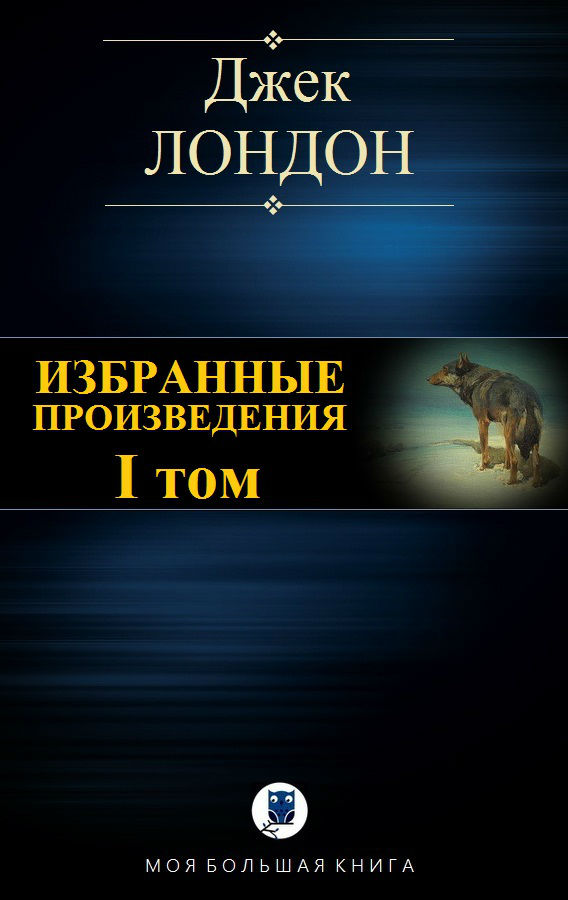 Джек
ЛОНДОН

ИЗБРАННЫЕ
ПРОИЗВЕДЕНИЯ
I том

МОЯ БОЛЬШАЯ КНИГА